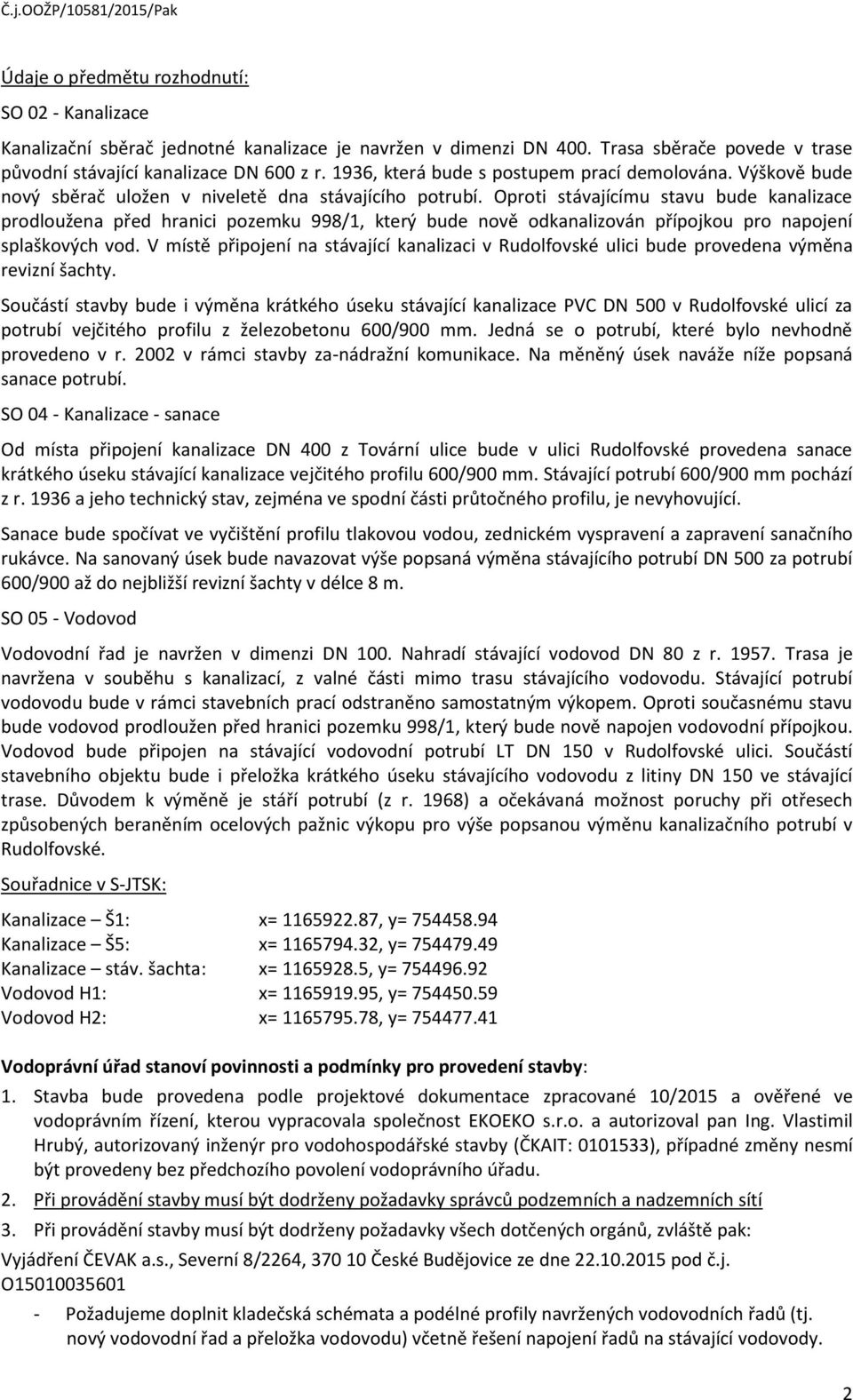 Č.j.OOŽP/10581/2015/Pak

Údaje o předmětu rozhodnutí:

SO 02 - Kanalizace

Kanalizační sběrač jednotné kanalizace je navržen v dimenzi DN 400. Trasa sběrače povede v trase původní stávající kanalizace DN 600 z r. 1936, která bude s postupem prací demolována. Výškově bude nový sběrač uložen v niveletě dna stávajícího potrubí. Oproti stávajícímu stavu bude kanalizace prodloužena před hranici pozemku 998/1, který bude nově odkanalizován přípojkou pro napojení splaškových vod. V místě připojení na stávající kanalizaci v Rudolfovské ulici bude provedena výměna revizní šachty.

Součástí stavby bude i výměna krátkého úseku stávající kanalizace PVC DN 500 v Rudolfovské ulicí za potrubí vejčitého profilu z železobetonu 600/900 mm. Jedná se o potrubí, které bylo nevhodně provedeno v r. 2002 v rámci stavby za-nádražní komunikace. Na měněný úsek naváže níže popsaná sanace potrubí.

SO 04 - Kanalizace - sanace

Od místa připojení kanalizace DN 400 z Tovární ulice bude v ulici Rudolfovské provedena sanace krátkého úseku stávající kanalizace vejčitého profilu 600/900 mm. Stávající potrubí 600/900 mm pochází z r. 1936 a jeho technický stav, zejména ve spodní části průtočného profilu, je nevyhovující.

Sanace bude spočívat ve vyčištění profilu tlakovou vodou, zednickém vyspravení a zapravení sanačního rukávce. Na sanovaný úsek bude navazovat výše popsaná výměna stávajícího potrubí DN 500 za potrubí 600/900 až do nejbližší revizní šachty v délce 8 m.

SO 05 - Vodovod

Vodovodní řad je navržen v dimenzi DN 100. Nahradí stávající vodovod DN 80 z r. 1957. Trasa je navržena v souběhu s kanalizací, z valné části mimo trasu stávajícího vodovodu. Stávající potrubí vodovodu bude v rámci stavebních prací odstraněno samostatným výkopem. Oproti současnému stavu bude vodovod prodloužen před hranici pozemku 998/1, který bude nově napojen vodovodní přípojkou. Vodovod bude připojen na stávající vodovodní potrubí LT DN 150 v Rudolfovské ulici. Součástí stavebního objektu bude i přeložka krátkého úseku stávajícího vodovodu z litiny DN 150 ve stávající trase. Důvodem k výměně je stáří potrubí (z r. 1968) a očekávaná možnost poruchy při otřesech způsobených beraněním ocelových pažnic výkopu pro výše popsanou výměnu kanalizačního potrubí v Rudolfovské.

Souřadnice v S-JTSK:

Kanalizace – Š1: x= 1165922.87, y= 754458.94
Kanalizace – Š5: x= 1165794.32, y= 754479.49
Kanalizace – stáv. šachta: x= 1165928.5, y= 754496.92
Vodovod H1: x= 1165919.95, y= 754450.59
Vodovod H2: x= 1165795.78, y= 754477.41

Vodoprávní úřad stanoví povinnosti a podmínky pro provedení stavby:

1. Stavba bude provedena podle projektové dokumentace zpracované 10/2015 a ověřené ve vodoprávním řízení, kterou vypracovala společnost EKOEKO s.r.o. a autorizoval pan Ing. Vlastimil Hrubý, autorizovaný inženýr pro vodohospodářské stavby (ČKAIT: 0101533), případné změny nesmí být provedeny bez předchozího povolení vodoprávního úřadu.
2. Při provádění stavby musí být dodrženy požadavky správců podzemních a nadzemních sítí
3. Při provádění stavby musí být dodrženy požadavky všech dotčených orgánů, zvláště pak:

Vyjádření ČEVAK a.s., Severní 8/2264, 370 10 České Budějovice ze dne 22.10.2015 pod č.j. O15010035601

- Požadujeme doplnit kladečská schémata a podélné profily navržených vodovodních řadů (tj. nový vodovodní řad a přeložka vodovodu) včetně řešení napojení řadů na stávající vodovody.

2